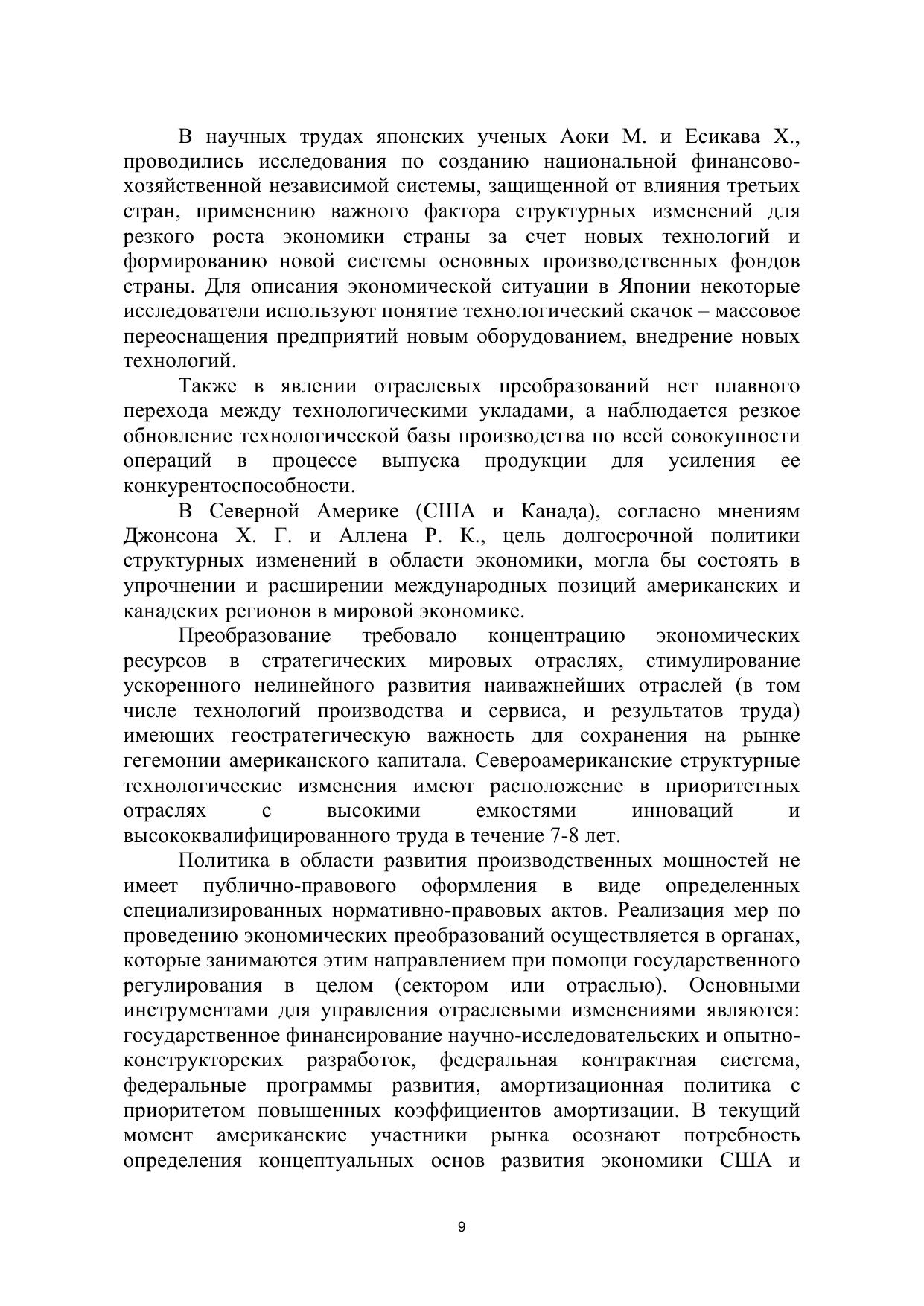 В научных трудах японских ученых Аоки М. и Есикава Х., проводились исследования по созданию национальной финансово-хозяйственной независимой системы, защищенной от влияния третьих стран, применению важного фактора структурных изменений для резкого роста экономики страны за счет новых технологий и формированию новой системы основных производственных фондов страны. Для описания экономической ситуации в Японии некоторые исследователи используют понятие технологический скачок – массовое переоснащения предприятий новым оборудованием, внедрение новых технологий.

Также в явлении отраслевых преобразований нет плавного перехода между технологическими укладами, а наблюдается резкое обновление технологической базы производства по всей совокупности операций в процессе выпуска продукции для усиления ее конкурентоспособности.

В Северной Америке (США и Канада), согласно мнениям Джонсона Х. Г. и Аллена Р. К., цель долгосрочной политики структурных изменений в области экономики, могла бы состоять в упрочнении и расширении международных позиций американских и канадских регионов в мировой экономике.

Преобразование требовало концентрацию экономических ресурсов в стратегических мировых отраслях, стимулирование ускоренного нелинейного развития наиважнейших отраслей (в том числе технологий производства и сервиса, и результатов труда) имеющих геостратегическую важность для сохранения на рынке гегемонии американского капитала. Североамериканские структурные технологические изменения имеют расположение в приоритетных отраслях с высокими емкостями инноваций и высококвалифицированного труда в течение 7-8 лет.

Политика в области развития производственных мощностей не имеет публично-правового оформления в виде определенных специализированных нормативно-правовых актов. Реализация мер по проведению экономических преобразований осуществляется в органах, которые занимаются этим направлением при помощи государственного регулирования в целом (сектором или отраслью). Основными инструментами для управления отраслевыми изменениями являются: государственное финансирование научно-исследовательских и опытно-конструкторских разработок, федеральная контрактная система, федеральные программы развития, амортизационная политика с приоритетом повышенных коэффициентов амортизации. В текущий момент американские участники рынка осознают потребность определения концептуальных основ развития экономики США и

9